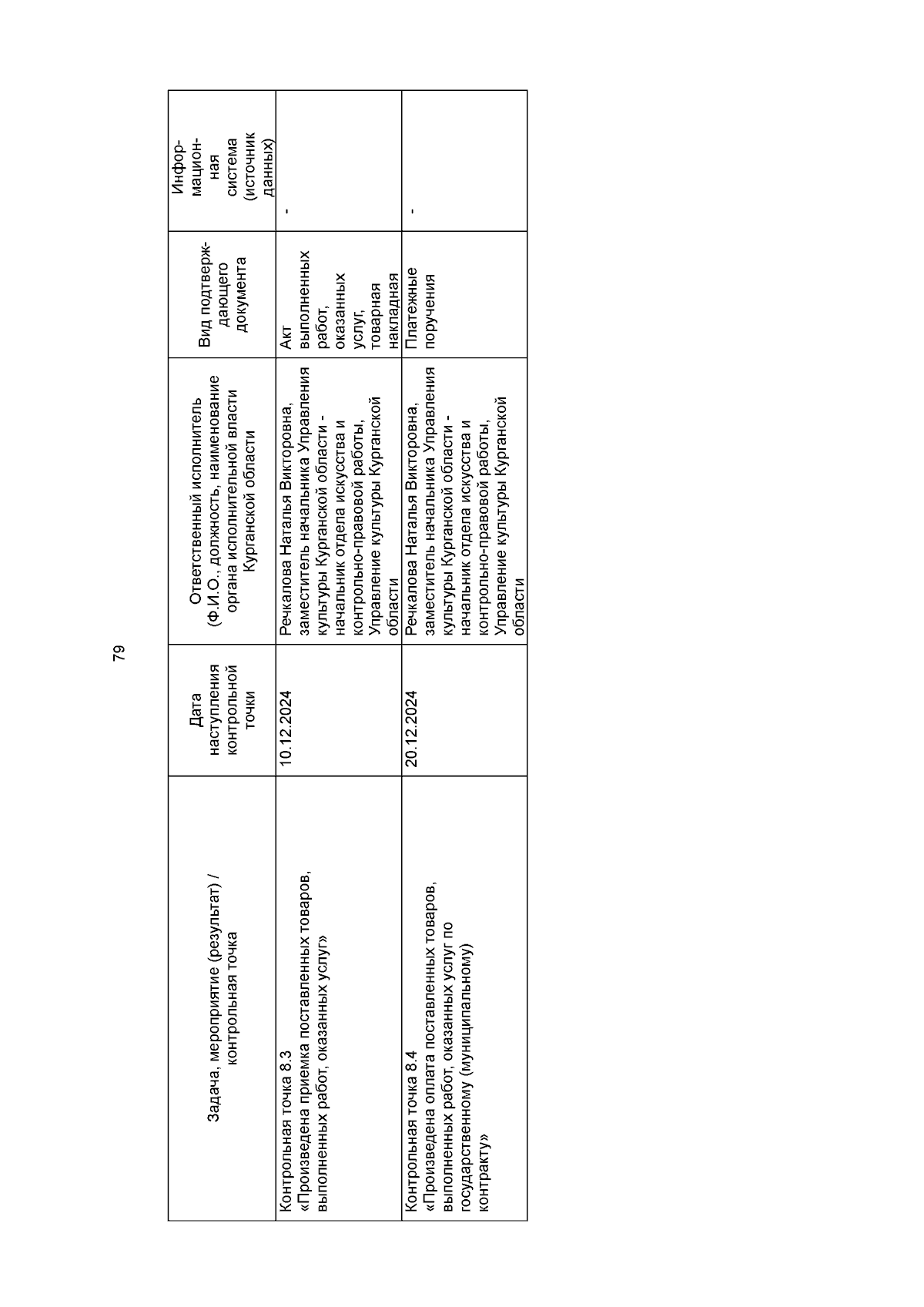 79

| Задача, мероприятие (результат) / контрольная точка | Дата наступления контрольной точки | Ответственный исполнитель (Ф.И.О., должность, наименование органа исполнительной власти Курганской области | Вид подтверждающего документа | Информационная система (источник данных) |
|---|---|---|---|---|
| Контрольная точка 8.3 «Произведена приемка поставленных товаров, выполненных работ, оказанных услуг» | 10.12.2024 | Речкалова Наталья Викторовна, заместитель начальника Управления культуры Курганской области - начальник отдела искусства и контрольно-правовой работы, Управление культуры Курганской области | Акт выполненных работ, оказанных услуг, товарная накладная | - |
| Контрольная точка 8.4 «Произведена оплата поставленных товаров, выполненных работ, оказанных услуг по государственному (муниципальному) контракту» | 20.12.2024 | Речкалова Наталья Викторовна, заместитель начальника Управления культуры Курганской области - начальник отдела искусства и контрольно-правовой работы, Управление культуры Курганской области | Платежные поручения | - |